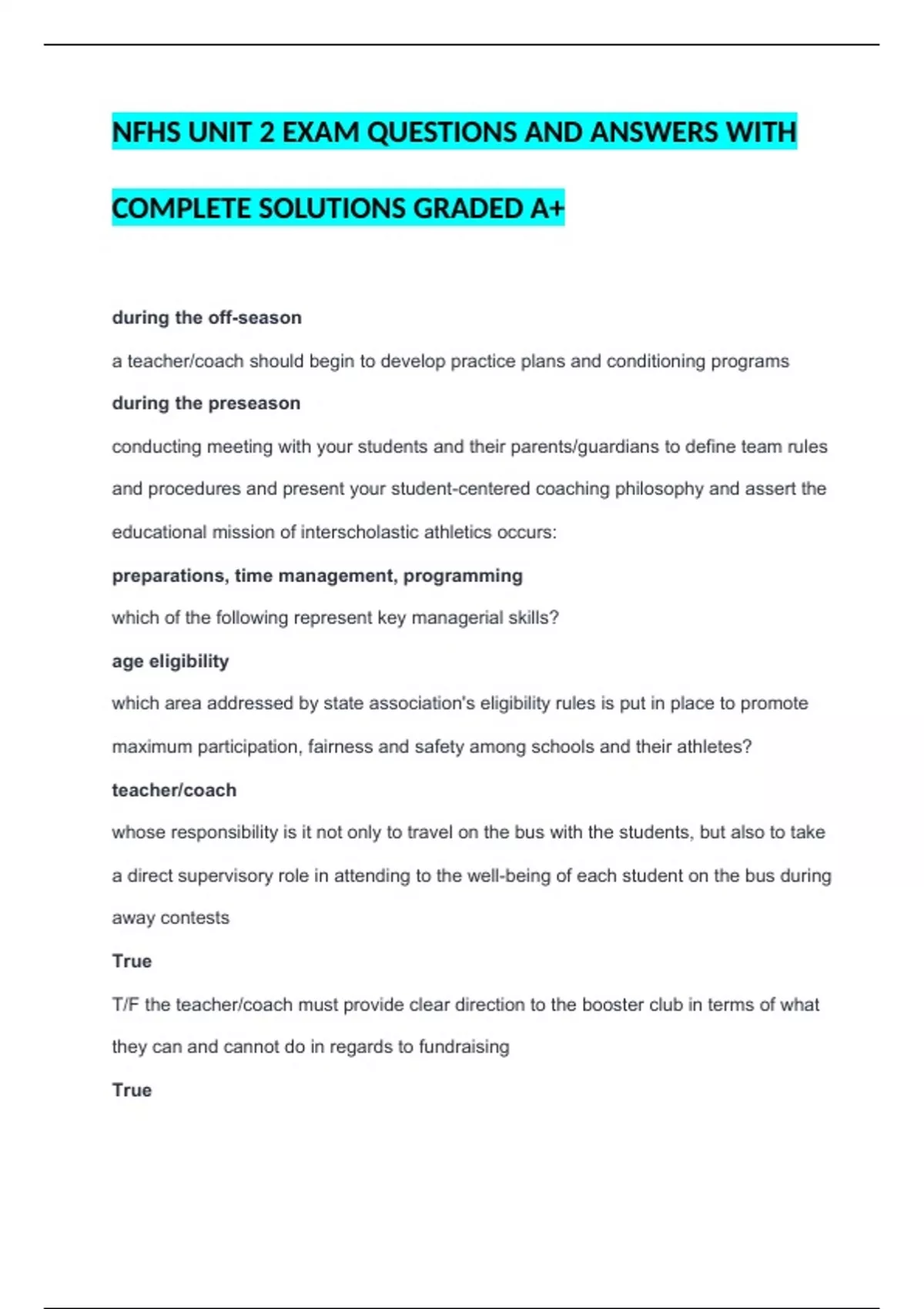 NFHS UNIT 2 EXAM QUESTIONS AND ANSWERS WITH COMPLETE SOLUTIONS GRADED A+

during the off-season

a teacher/coach should begin to develop practice plans and conditioning programs

during the preseason

conducting meeting with your students and their parents/guardians to define team rules and procedures and present your student-centered coaching philosophy and assert the educational mission of interscholastic athletics occurs:

preparations, time management, programming

which of the following represent key managerial skills?

age eligibility

which area addressed by state association's eligibility rules is put in place to promote maximum participation, fairness and safety among schools and their athletes?

teacher/coach

whose responsibility is it not only to travel on the bus with the students, but also to take a direct supervisory role in attending to the well-being of each student on the bus during away contests

True

T/F the teacher/coach must provide clear direction to the booster club in terms of what they can and cannot do in regards to fundraising

True